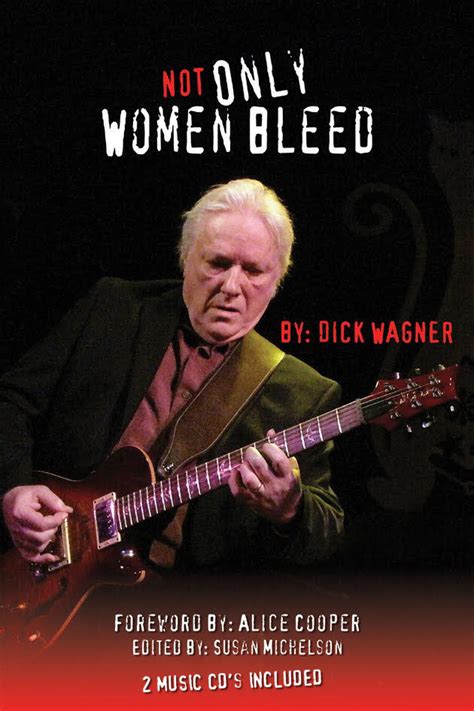 NOT ONLY WOMEN BLEED

BY: DICK WAGNER

FOREWORD BY: ALICE COOPER
EDITED BY: SUSAN MICHELSON

2 MUSIC CD'S INCLUDED